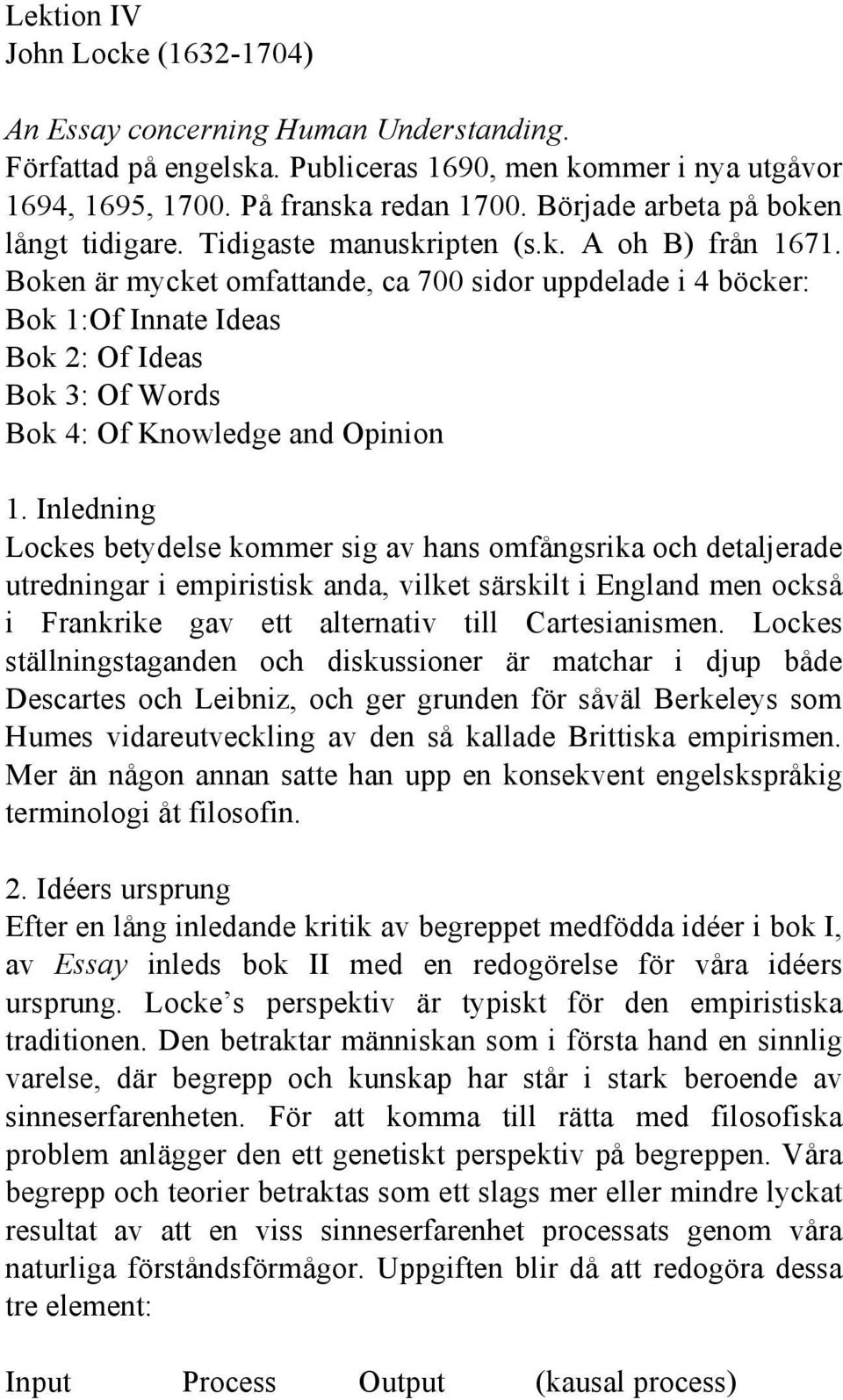 Lektion IV
John Locke (1632-1704)

An Essay concerning Human Understanding.
Författad på engelska. Publiceras 1690, men kommer i nya utgåvor 1694, 1695, 1700. På franska redan 1700. Började arbeta på boken långt tidigare. Tidigaste manuskripten (s.k. A oh B) från 1671. Boken är mycket omfattande, ca 700 sidor uppdelade i 4 böcker:
Bok 1:Of Innate Ideas
Bok 2: Of Ideas
Bok 3: Of Words
Bok 4: Of Knowledge and Opinion

1. Inledning
Lockes betydelse kommer sig av hans omfångsrika och detaljerade utredningar i empiristisk anda, vilket särskilt i England men också i Frankrike gav ett alternativ till Cartesianismen. Lockes ställningstaganden och diskussioner är matchar i djup både Descartes och Leibniz, och ger grunden för såväl Berkeleys som Humes vidareutveckling av den så kallade Brittiska empirismen. Mer än någon annan satte han upp en konsekvent engelskspråkig terminologi åt filosofin.

2. Idéers ursprung
Efter en lång inledande kritik av begreppet medfödda idéer i bok I, av Essay inleds bok II med en redogörelse för våra idéers ursprung. Locke s perspektiv är typiskt för den empiristiska traditionen. Den betraktar människan som i första hand en sinnlig varelse, där begrepp och kunskap har står i stark beroende av sinneserfarenheten. För att komma till rätta med filosofiska problem anlägger den ett genetiskt perspektiv på begreppen. Våra begrepp och teorier betraktas som ett slags mer eller mindre lyckat resultat av att en viss sinneserfarenhet processats genom våra naturliga förståndsförmågor. Uppgiften blir då att redogöra dessa tre element:

Input Process Output (kausal process)